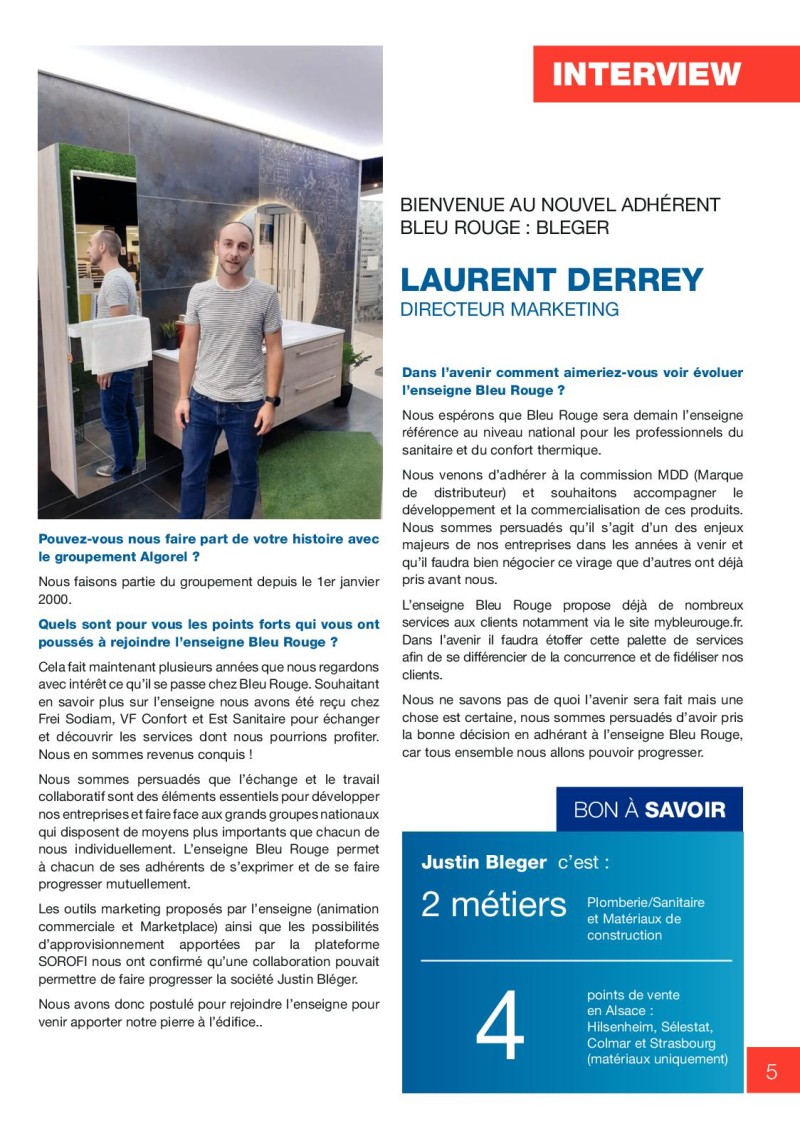 INTERVIEW

BIENVENUE AU NOUVEL ADHÉRENT BLEU ROUGE : BLEGER

LAURENT DERREY
DIRECTEUR MARKETING

Pouvez-vous nous faire part de votre histoire avec le groupement Algorel ?

Nous faisons partie du groupement depuis le 1er janvier 2000.

Quels sont pour vous les points forts qui vous ont poussés à rejoindre l'enseigne Bleu Rouge ?

Cela fait maintenant plusieurs années que nous regardons avec intérêt ce qu'il se passe chez Bleu Rouge. Souhaitant en savoir plus sur l'enseigne nous avons été reçu chez Frei Sodiam, VF Confort et Est Sanitaire pour échanger et découvrir les services dont nous pourrions profiter. Nous en sommes revenus conquis !

Nous sommes persuadés que l'échange et le travail collaboratif sont des éléments essentiels pour développer nos entreprises et faire face aux grands groupes nationaux qui disposent de moyens plus importants que chacun de nous individuellement. L'enseigne Bleu Rouge permet à chacun de ses adhérents de s'exprimer et de se faire progresser mutuellement.

Les outils marketing proposés par l'enseigne (animation commerciale et Marketplace) ainsi que les possibilités d'approvisionnement apportées par la plateforme SOROFI nous ont confirmé qu'une collaboration pouvait permettre de faire progresser la société Justin Bléger.

Nous avons donc postulé pour rejoindre l'enseigne pour venir apporter notre pierre à l'édifice..

Dans l'avenir comment aimeriez-vous voir évoluer l'enseigne Bleu Rouge ?

Nous espérons que Bleu Rouge sera demain l'enseigne référence au niveau national pour les professionnels du sanitaire et du confort thermique.

Nous venons d'adhérer à la commission MDD (Marque de distributeur) et souhaitons accompagner le développement et la commercialisation de ces produits. Nous sommes persuadés qu'il s'agit d'un des enjeux majeurs de nos entreprises dans les années à venir et qu'il faudra bien négocier ce virage que d'autres ont déjà pris avant nous.

L'enseigne Bleu Rouge propose déjà de nombreux services aux clients notamment via le site mybleurouge.fr. Dans l'avenir il faudra étoffer cette palette de services afin de se différencier de la concurrence et de fidéliser nos clients.

Nous ne savons pas de quoi l'avenir sera fait mais une chose est certaine, nous sommes persuadés d'avoir pris la bonne décision en adhérant à l'enseigne Bleu Rouge, car tous ensemble nous allons pouvoir progresser.

BON À SAVOIR

Justin Bleger c'est :

2 métiers Plomberie/Sanitaire et Matériaux de construction

4 points de vente en Alsace : Hilsenheim, Sélestat, Colmar et Strasbourg (matériaux uniquement)

5